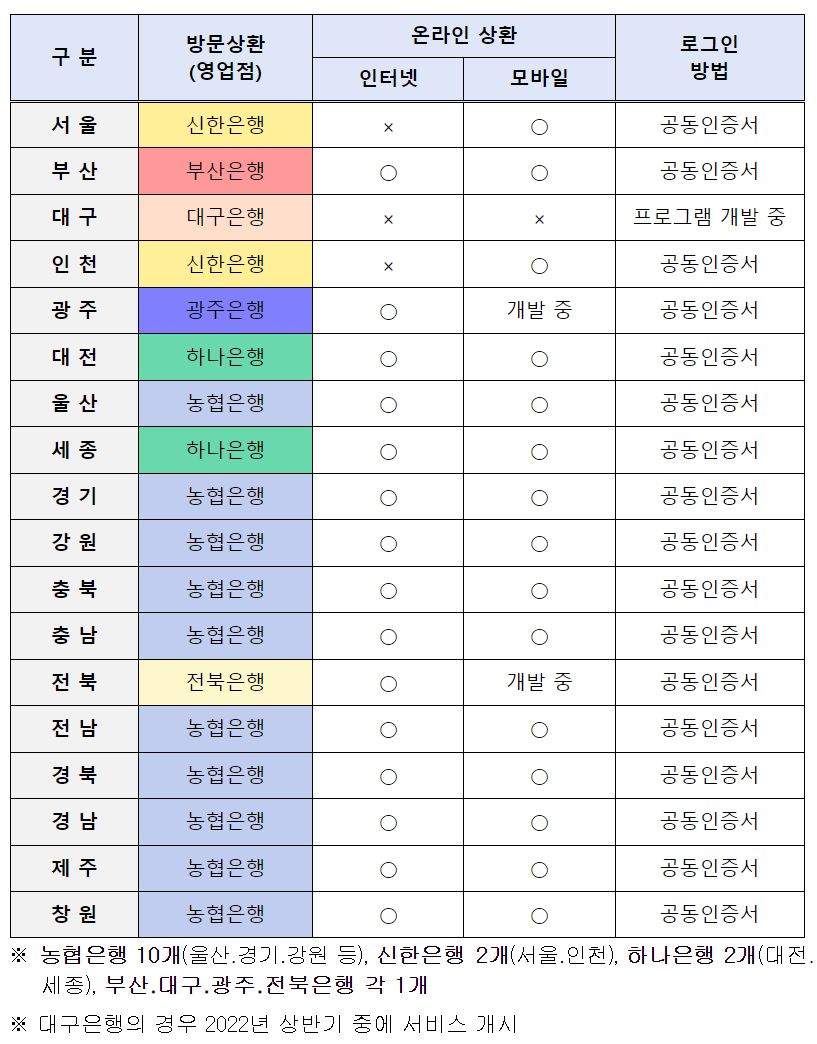 | 구 분 | 방문상환 (영업점) | 온라인 상환 인터넷 | 온라인 상환 모바일 | 로그인 방법 |
|---|---|---|---|---|
| 서 울 | 신한은행 | × | ○ | 공동인증서 |
| 부 산 | 부산은행 | ○ | ○ | 공동인증서 |
| 대 구 | 대구은행 | × | × | 프로그램 개발 중 |
| 인 천 | 신한은행 | × | ○ | 공동인증서 |
| 광 주 | 광주은행 | ○ | 개발 중 | 공동인증서 |
| 대 전 | 하나은행 | ○ | ○ | 공동인증서 |
| 울 산 | 농협은행 | ○ | ○ | 공동인증서 |
| 세 종 | 하나은행 | ○ | ○ | 공동인증서 |
| 경 기 | 농협은행 | ○ | ○ | 공동인증서 |
| 강 원 | 농협은행 | ○ | ○ | 공동인증서 |
| 충 북 | 농협은행 | ○ | ○ | 공동인증서 |
| 충 남 | 농협은행 | ○ | ○ | 공동인증서 |
| 전 북 | 전북은행 | ○ | 개발 중 | 공동인증서 |
| 전 남 | 농협은행 | ○ | ○ | 공동인증서 |
| 경 북 | 농협은행 | ○ | ○ | 공동인증서 |
| 경 남 | 농협은행 | ○ | ○ | 공동인증서 |
| 제 주 | 농협은행 | ○ | ○ | 공동인증서 |
| 창 원 | 농협은행 | ○ | ○ | 공동인증서 |

※ 농협은행 10개(울산.경기.강원 등), 신한은행 2개(서울.인천), 하나은행 2개(대전.세종), 부산.대구.광주.전북은행 각 1개

※ 대구은행의 경우 2022년 상반기 중에 서비스 개시